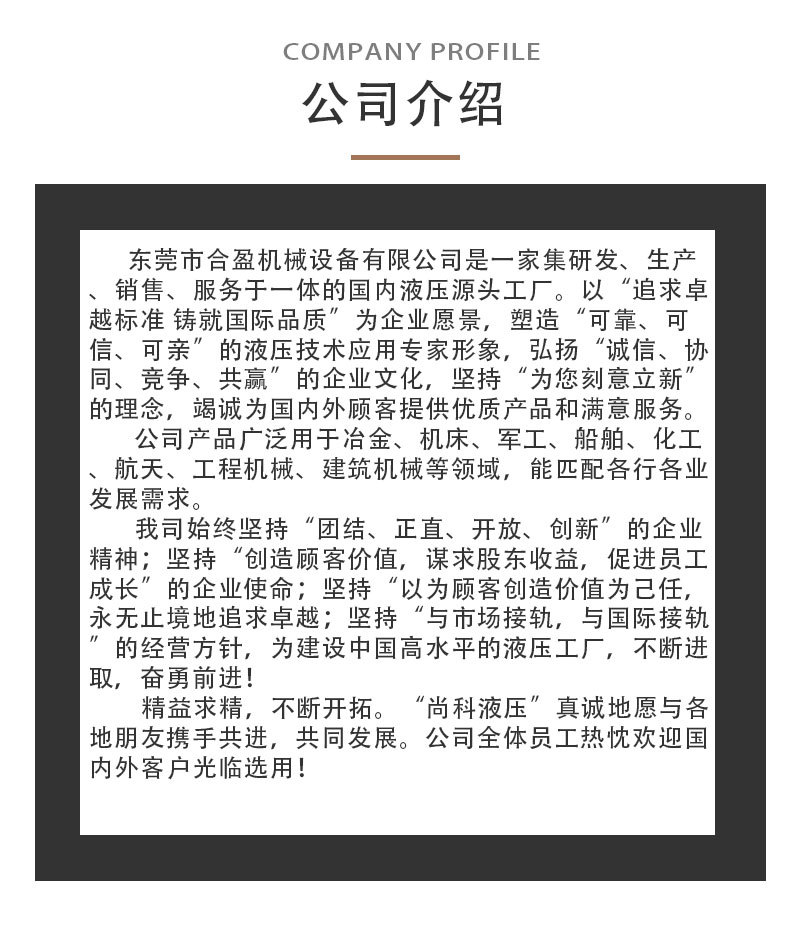 COMPANY PROFILE
公司介绍

东莞市合盈机械设备有限公司是一家集研发、生产、销售、服务于一体的国内液压源头工厂。以“追求卓越标准 铸就国际品质”为企业愿景，塑造“可靠、可信、可亲”的液压技术应用专家形象，弘扬“诚信、协同、竞争、共赢”的企业文化，坚持“为您刻意立新”的理念，竭诚为国内外顾客提供优质产品和满意服务。

公司产品广泛用于冶金、机床、军工、船舶、化工、航天、工程机械、建筑机械等领域，能匹配各行各业发展需求。

我司始终坚持“团结、正直、开放、创新”的企业精神；坚持“创造顾客价值，谋求股东收益，促进员工成长”的企业使命；坚持“以为顾客创造价值为己任，永无止境地追求卓越；坚持“与市场接轨，与国际接轨”的经营方针，为建设中国高水平的液压工厂，不断进取，奋勇前进！

精益求精，不断开拓。“尚科液压”真诚地愿与各地朋友携手共进，共同发展。公司全体员工热忱欢迎国内外客户光临选用！